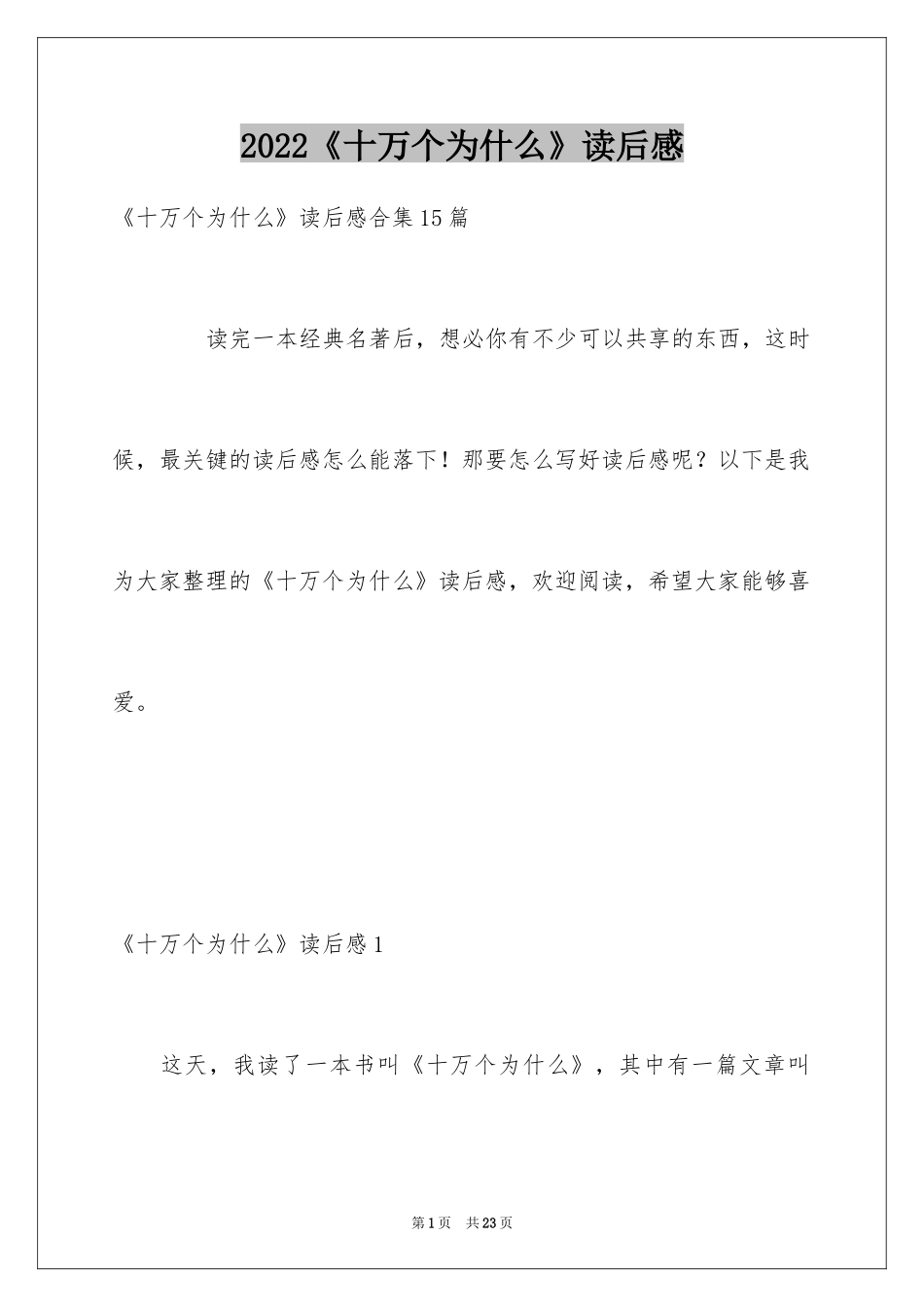 2022《十万个为什么》读后感

《十万个为什么》读后感合集15篇

读完一本经典名著后，想必你有不少可以共享的东西，这时候，最关键的读后感怎么能落下！那要怎么写好读后感呢？以下是我为大家整理的《十万个为什么》读后感，欢迎阅读，希望大家能够喜爱。

《十万个为什么》读后感1

这天，我读了一本书叫《十万个为什么》，其中有一篇文章叫

第1页 共23页